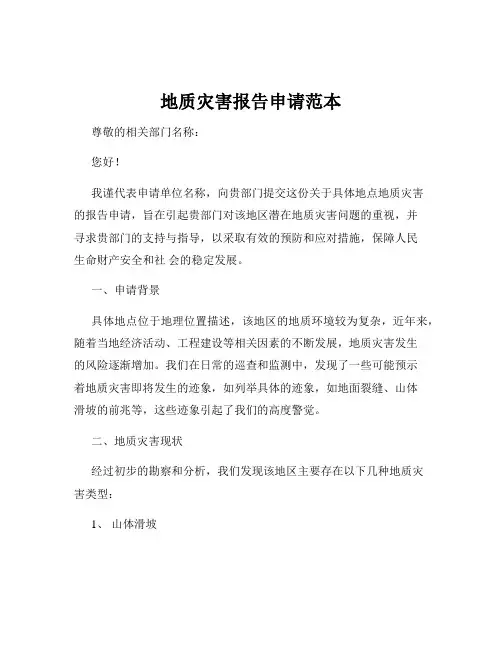 地质灾害报告申请范本

尊敬的相关部门名称：

您好！

我谨代表申请单位名称，向贵部门提交这份关于具体地点地质灾害的报告申请，旨在引起贵部门对该地区潜在地质灾害问题的重视，并寻求贵部门的支持与指导，以采取有效的预防和应对措施，保障人民生命财产安全和社 会的稳定发展。

一、申请背景

具体地点位于地理位置描述，该地区的地质环境较为复杂，近年来，随着当地经济活动、工程建设等相关因素的不断发展，地质灾害发生的风险逐渐增加。我们在日常的巡查和监测中，发现了一些可能预示着地质灾害即将发生的迹象，如列举具体的迹象，如地面裂缝、山体滑坡的前兆等，这些迹象引起了我们的高度警觉。

二、地质灾害现状

经过初步的勘察和分析，我们发现该地区主要存在以下几种地质灾害类型：

1、 山体滑坡